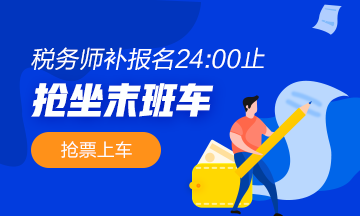 税务师补报名24:00止
抢坐末班车
抢票上车